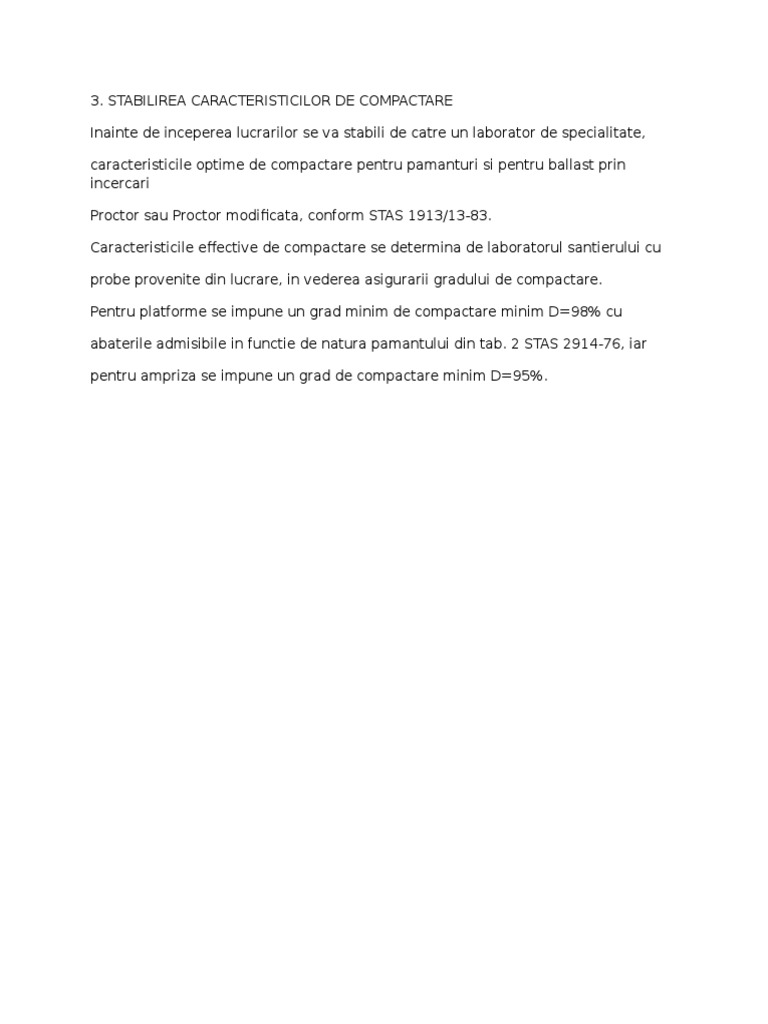 3. STABILIREA CARACTERISTICILOR DE COMPACTARE

Inainte de inceperea lucrarilor se va stabili de catre un laborator de specialitate,

caracteristicile optime de compactare pentru pamanturi si pentru ballast prin incercari

Proctor sau Proctor modificata, conform STAS 1913/13-83.

Caracteristicile effective de compactare se determina de laboratorul santierului cu

probe provenite din lucrare, in vederea asigurarii gradului de compactare.

Pentru platforme se impune un grad minim de compactare minim D=98% cu

abaterile admisibile in functie de natura pamantului din tab. 2 STAS 2914-76, iar

pentru ampriza se impune un grad de compactare minim D=95%.